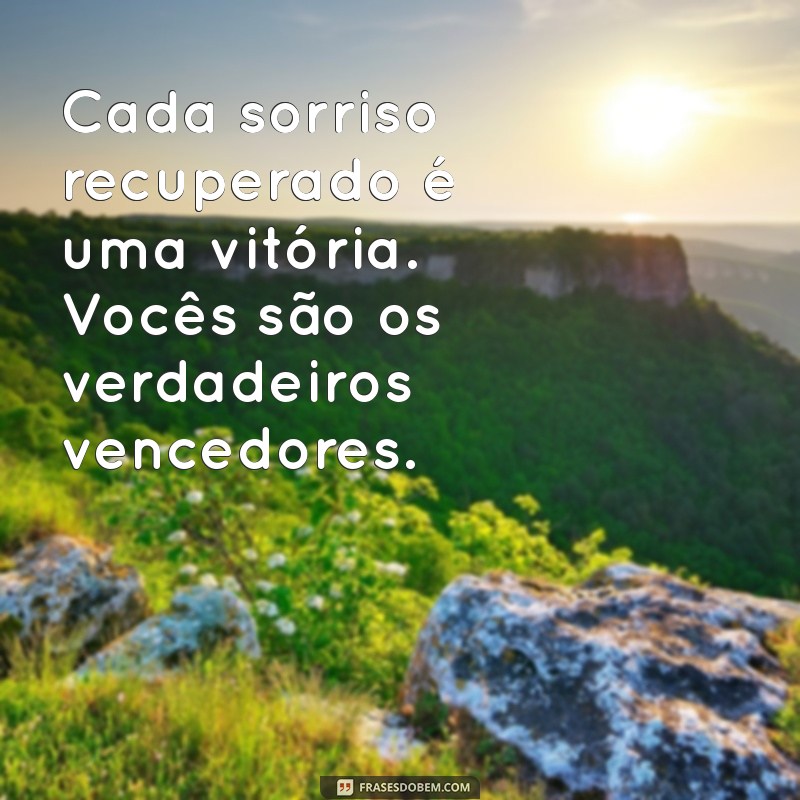 Cada sorriso recuperado é uma vitória. Vocês são os verdadeiros vencedores.

FRASESDOBEM.COM